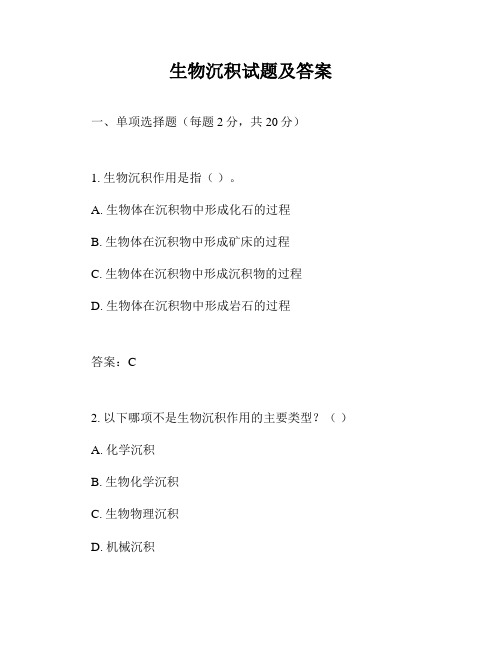 生物沉积试题及答案

一、单项选择题（每题 2 分，共 20 分）

1. 生物沉积作用是指（ ）。

A. 生物体在沉积物中形成化石的过程

B. 生物体在沉积物中形成矿床的过程

C. 生物体在沉积物中形成沉积物的过程

D. 生物体在沉积物中形成岩石的过程

答案：C

2. 以下哪项不是生物沉积作用的主要类型？（ ）

A. 化学沉积

B. 生物化学沉积

C. 生物物理沉积

D. 机械沉积